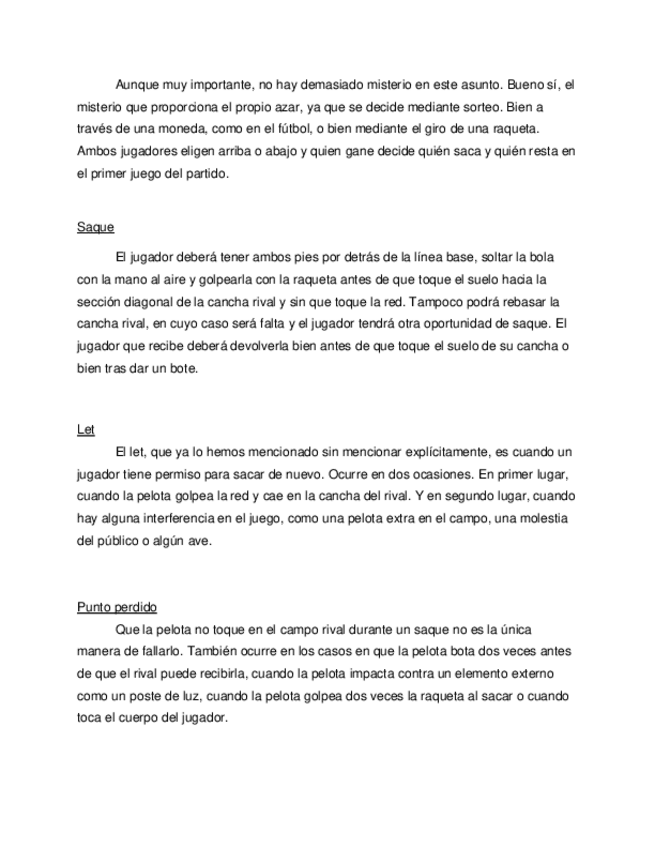 Aunque muy importante, no hay demasiado misterio en este asunto. Bueno sí, el misterio que proporciona el propio azar, ya que se decide mediante sorteo. Bien a través de una moneda, como en el fútbol, o bien mediante el giro de una raqueta. Ambos jugadores eligen arriba o abajo y quien gane decide quién saca y quién resta en el primer juego del partido.

Saque

El jugador deberá tener ambos pies por detrás de la línea base, soltar la bola con la mano al aire y golpearla con la raqueta antes de que toque el suelo hacia la sección diagonal de la cancha rival y sin que toque la red. Tampoco podrá rebasar la cancha rival, en cuyo caso será falta y el jugador tendrá otra oportunidad de saque. El jugador que recibe deberá devolverla bien antes de que toque el suelo de su cancha o bien tras dar un bote.

Let

El let, que ya lo hemos mencionado sin mencionar explícitamente, es cuando un jugador tiene permiso para sacar de nuevo. Ocurre en dos ocasiones. En primer lugar, cuando la pelota golpea la red y cae en la cancha del rival. Y en segundo lugar, cuando hay alguna interferencia en el juego, como una pelota extra en el campo, una molestia del público o algún ave.

Punto perdido

Que la pelota no toque en el campo rival durante un saque no es la única manera de fallarlo. También ocurre en los casos en que la pelota bota dos veces antes de que el rival puede recibirla, cuando la pelota impacta contra un elemento externo como un poste de luz, cuando la pelota golpea dos veces la raqueta al sacar o cuando toca el cuerpo del jugador.